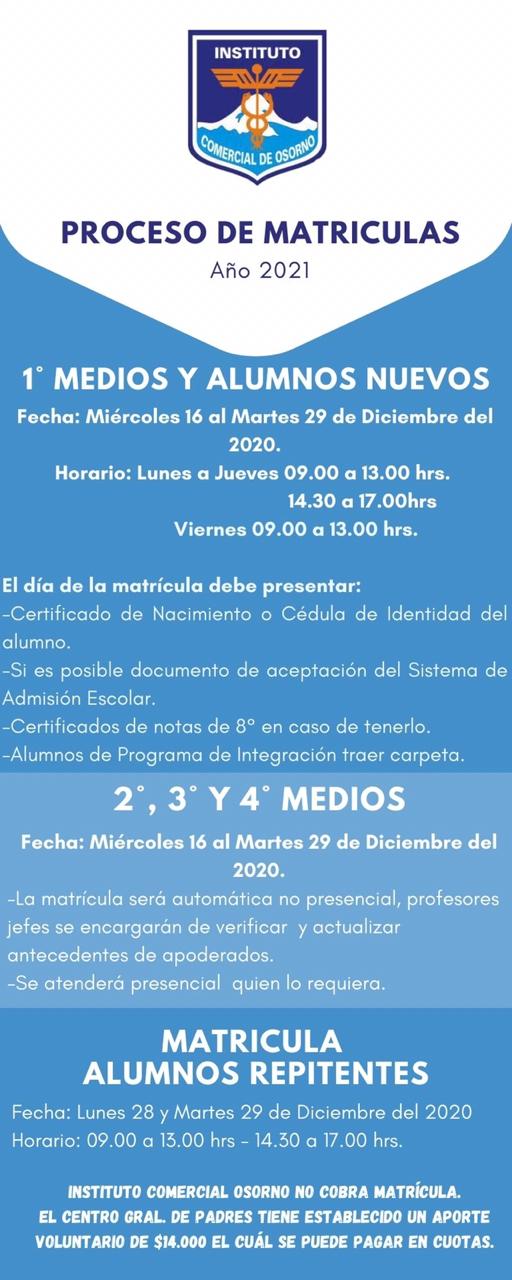 INSTITUTO
COMERCIAL DE OSORNO

PROCESO DE MATRICULAS
Año 2021

1° MEDIOS Y ALUMNOS NUEVOS
Fecha: Miércoles 16 al Martes 29 de Diciembre del 2020.
Horario: Lunes a Jueves 09.00 a 13.00 hrs.
14.30 a 17.00hrs
Viernes 09.00 a 13.00 hrs.

El día de la matrícula debe presentar:
-Certificado de Nacimiento o Cédula de Identidad del alumno.
-Si es posible documento de aceptación del Sistema de Admisión Escolar.
-Certificados de notas de 8° en caso de tenerlo.
-Alumnos de Programa de Integración traer carpeta.

2°, 3° Y 4° MEDIOS
Fecha: Miércoles 16 al Martes 29 de Diciembre del 2020.
-La matrícula será automática no presencial, profesores jefes se encargarán de verificar y actualizar antecedentes de apoderados.
-Se atenderá presencial quien lo requiera.

MATRICULA
ALUMNOS REPITENTES
Fecha: Lunes 28 y Martes 29 de Diciembre del 2020
Horario: 09.00 a 13.00 hrs - 14.30 a 17.00 hrs.

INSTITUTO COMERCIAL OSORNO NO COBRA MATRÍCULA.
EL CENTRO GRAL. DE PADRES TIENE ESTABLECIDO UN APORTE VOLUNTARIO DE $14.000 EL CUÁL SE PUEDE PAGAR EN CUOTAS.